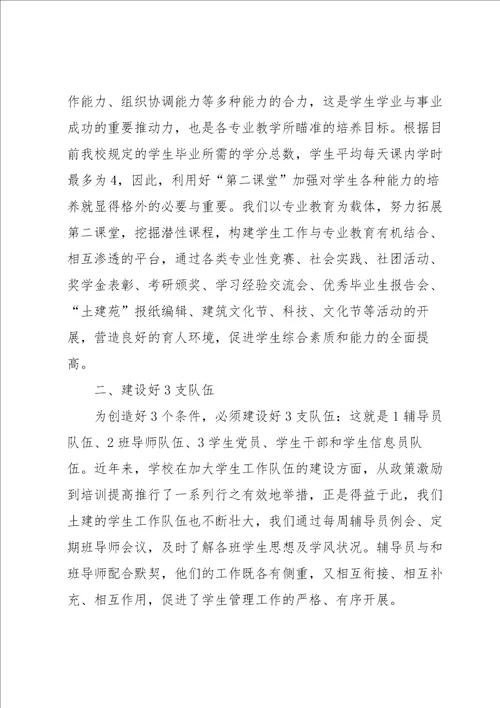 作能力、组织协调能力等多种能力的合力，这是学生学业与事业成功的重要推动力，也是各专业教学所瞄准的培养目标。根据目前我校规定的学生毕业所需的学分总数，学生平均每天课内学时最多为4，因此，利用好“第二课堂”加强对学生各种能力的培养就显得格外的必要与重要。我们以专业教育为载体，努力拓展第二课堂，挖掘潜性课程，构建学生工作与专业教育有机结合、相互渗透的平台，通过各类专业性竞赛、社会实践、社团活动、奖学金表彰、考研颁奖、学习经验交流会、优秀毕业生报告会、“土建苑”报纸编辑、建筑文化节、科技、文化节等活动的开展，营造良好的育人环境，促进学生综合素质和能力的全面提高。

二、建设好3支队伍

为创造好3个条件，必须建设好3支队伍：这就是1辅导员队伍、2班导师队伍、3学生党员、学生干部和学生信息员队伍。近年来，学校在加大学生工作队伍的建设方面，从政策激励到培训提高推行了一系列行之有效地举措，正是得益于此，我们土建的学生工作队伍也不断壮大，我们通过每周辅导员例会、定期班导师会议，及时了解各班学生思想及学风状况。辅导员与和班导师配合默契，他们的工作既各有侧重，又相互衔接、相互补充、相互作用，促进了学生管理工作的严格、有序开展。